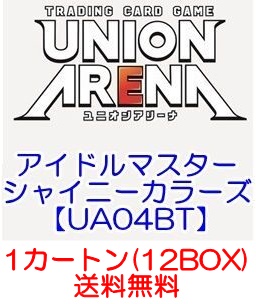 TRADING CARD GAME
UNION ARENA
ユニオンアリーナ

アイドルマスター
シャイニーカラーズ
【UA04BT】

1カートン(12BOX)
送料無料